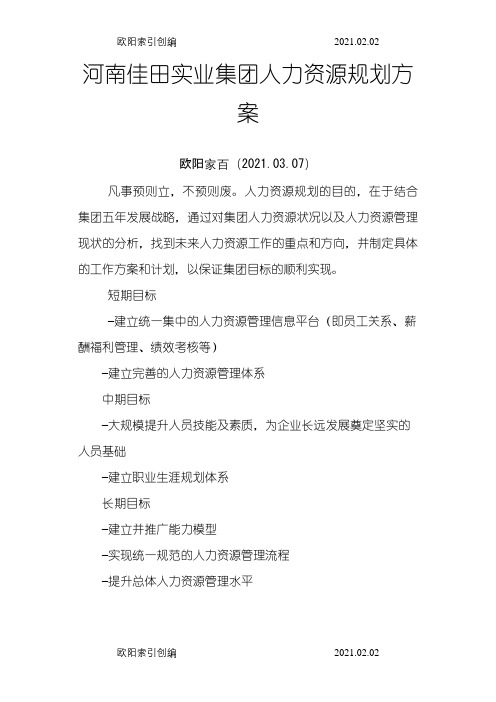 欧阳索引创编　　　　　　　　　　　　　　　　2021.02.02

河南佳田实业集团人力资源规划方案

欧阳家百（2021.03.07）

凡事预则立，不预则废。人力资源规划的目的，在于结合集团五年发展战略，通过对集团人力资源状况以及人力资源管理现状的分析，找到未来人力资源工作的重点和方向，并制定具体的工作方案和计划，以保证集团目标的顺利实现。

短期目标

–建立统一集中的人力资源管理信息平台（即员工关系、薪酬福利管理、绩效考核等）

–建立完善的人力资源管理体系

中期目标

–大规模提升人员技能及素质，为企业长远发展奠定坚实的人员基础

–建立职业生涯规划体系

长期目标

–建立并推广能力模型

–实现统一规范的人力资源管理流程

–提升总体人力资源管理水平

欧阳索引创编　　　　　　　　　　　　　　　　2021.02.02